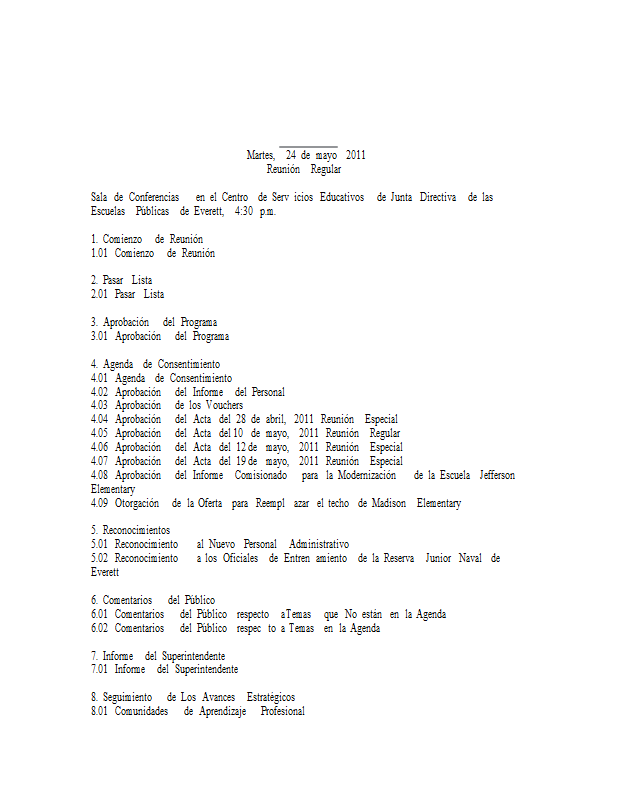 Martes, 24 de mayo 2011
Reunión Regular

Sala de Conferencias en el Centro de Serv icios Educativos de Junta Directiva de las Escuelas Públicas de Everett, 4:30 p.m.

1. Comienzo de Reunión
1.01 Comienzo de Reunión

2. Pasar Lista
2.01 Pasar Lista

3. Aprobación del Programa
3.01 Aprobación del Programa

4. Agenda de Consentimiento
4.01 Agenda de Consentimiento
4.02 Aprobación del Informe del Personal
4.03 Aprobación de los Vouchers
4.04 Aprobación del Acta del 28 de abril, 2011 Reunión Especial
4.05 Aprobación del Acta del 10 de mayo, 2011 Reunión Regular
4.06 Aprobación del Acta del 12 de mayo, 2011 Reunión Especial
4.07 Aprobación del Acta del 19 de mayo, 2011 Reunión Especial
4.08 Aprobación del Informe Comisionado para la Modernización de la Escuela Jefferson Elementary
4.09 Otorgación de la Oferta para Reempl azar el techo de Madison Elementary

5. Reconocimientos
5.01 Reconocimiento al Nuevo Personal Administrativo
5.02 Reconocimiento a los Oficiales de Entren amiento de la Reserva Junior Naval de Everett

6. Comentarios del Público
6.01 Comentarios del Público respecto aTemas que No están en la Agenda
6.02 Comentarios del Público respec to a Temas en la Agenda

7. Informe del Superintendente
7.01 Informe del Superintendente

8. Seguimiento de Los Avances Estratégicos
8.01 Comunidades de Aprendizaje Profesional